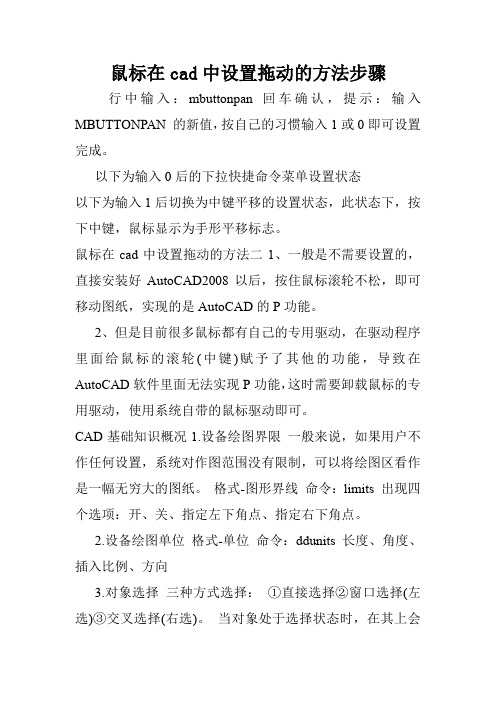 鼠标在 cad 中设置拖动的方法步骤

行中输入：mbuttonpan 回车确认，提示：输入 MBUTTONPAN 的新值，按自己的习惯输入 1 或 0 即可设置完成。

以下为输入 0 后的下拉快捷命令菜单设置状态

以下为输入 1 后切换为中键平移的设置状态，此状态下，按下中键，鼠标显示为手形平移标志。

鼠标在 cad 中设置拖动的方法二 1、一般是不需要设置的，直接安装好 AutoCAD2008 以后，按住鼠标滚轮不松，即可移动图纸，实现的是 AutoCAD 的 P 功能。

2、但是目前很多鼠标都有自己的专用驱动，在驱动程序里面给鼠标的滚轮(中键)赋予了其他的功能，导致在 AutoCAD 软件里面无法实现 P 功能，这时需要卸载鼠标的专用驱动，使用系统自带的鼠标驱动即可。

CAD 基础知识概况 1.设备绘图界限 一般来说，如果用户不作任何设置，系统对作图范围没有限制，可以将绘图区看作是一幅无穷大的图纸。 格式-图形界线 命令：limits 出现四个选项：开、关、指定左下角点、指定右下角点。

2.设备绘图单位 格式-单位 命令：ddunits 长度、角度、插入比例、方向

3.对象选择 三种方式选择： ①直接选择②窗口选择(左选)③交叉选择(右选)。 当对象处于选择状态时，在其上会